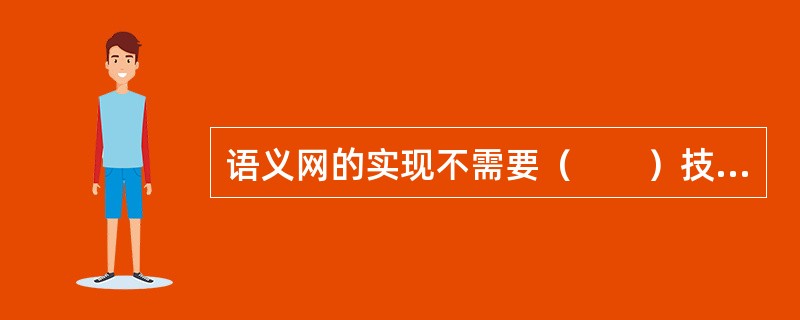 语义网的实现不需要（　　）技...